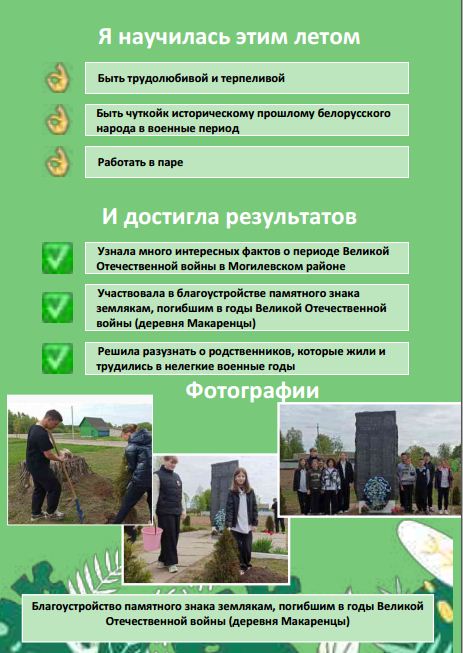 Я научилась этим летом

Быть трудолюбивой и терпеливой

Быть чуткойк историческому прошлому белорусского народа в военные период

Работать в паре

И достигла результатов

Узнала много интересных фактов о периоде Великой Отечественной войны в Могилевском районе

Участвовала в благоустройстве памятного знака землякам, погибшим в годы Великой Отечественной войны (деревня Макаренцы)

Решила разузнать о родственников, которые жили и трудились в нелегкие военные годы

Фотографии

Благоустройство памятного знака землякам, погибшим в годы Великой Отечественной войны (деревня Макаренцы)